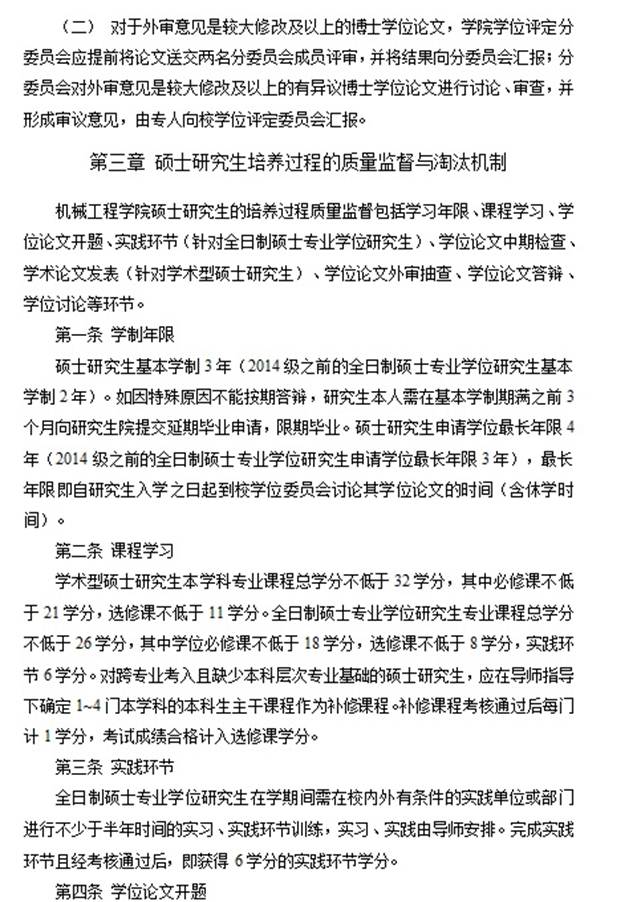 （二） 对于外审意见是较大修改及以上的博士学位论文，学院学位评定分委员会应提前将论文送交两名分委员会成员评审，并将结果向分委员会汇报；分委员会对外审意见是较大修改及以上的有异议博士学位论文进行讨论、审查，并形成审议意见，由专人向校学位评定委员会汇报。

第三章 硕士研究生培养过程的质量监督与淘汰机制

机械工程学院硕士研究生的培养过程质量监督包括学习年限、课程学习、学位论文开题、实践环节（针对全日制硕士专业学位研究生）、学位论文中期检查、学术论文发表（针对学术型硕士研究生）、学位论文外审抽查、学位论文答辩、学位讨论等环节。

第一条 学制年限

硕士研究生基本学制 3 年（2014 级之前的全日制硕士专业学位研究生基本学制 2 年）。如因特殊原因不能按期答辩，研究生本人需在基本学制期满之前 3 个月向研究生院提交延期毕业申请，限期毕业。硕士研究生申请学位最长年限 4 年（2014 级之前的全日制硕士专业学位研究生申请学位最长年限 3 年），最长年限即自研究生入学之日起到校学位委员会讨论其学位论文的时间（含休学时间）。

第二条 课程学习

学术型硕士研究生本学科专业课程总学分不低于 32 学分，其中必修课不低于 21 学分，选修课不低于 11 学分。全日制硕士专业学位研究生专业课程总学分不低于 26 学分，其中学位必修课不低于 18 学分，选修课不低于 8 学分，实践环节 6 学分。对跨专业考入且缺少本科层次专业基础的硕士研究生，应在导师指导下确定 1~4 门本学科的本科生主干课程作为补修课程。补修课程考核通过后每门计 1 学分，考试成绩合格计入选修课学分。

第三条 实践环节

全日制硕士专业学位研究生在学期间需在校内外有条件的实践单位或部门进行不少于半年时间的实习、实践环节训练，实习、实践由导师安排。完成实践环节且经考核通过后，即获得 6 学分的实践环节学分。

第四条 学位论文开题